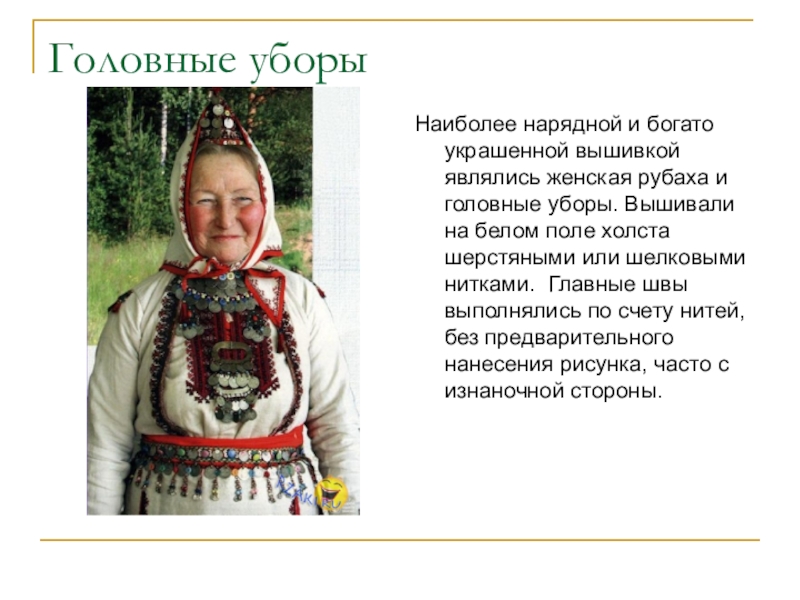 Головные уборы

Наиболее нарядной и богато украшенной вышивкой являлись женская рубаха и головные уборы. Вышивали на белом поле холста шерстяными или шелковыми нитками.  Главные швы выполнялись по счету нитей, без предварительного нанесения рисунка, часто с изнаночной стороны.